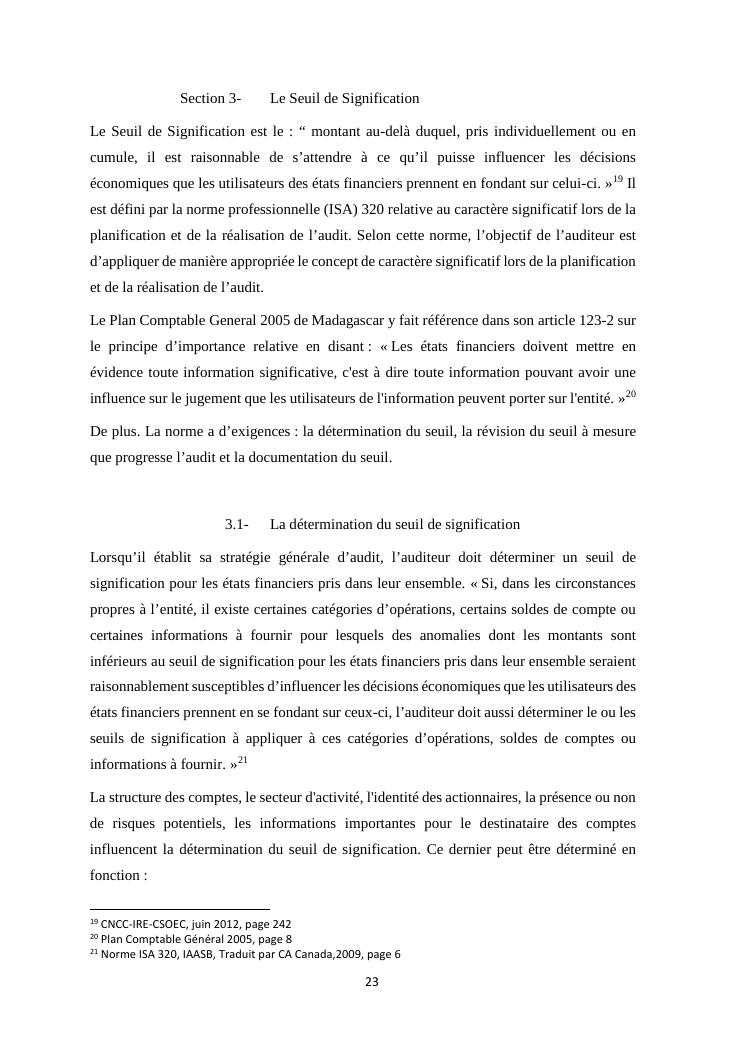 Section 3- Le Seuil de Signification

Le Seuil de Signification est le : “ montant au-delà duquel, pris individuellement ou en cumule, il est raisonnable de s’attendre à ce qu’il puisse influencer les décisions économiques que les utilisateurs des états financiers prennent en fondant sur celui-ci. »$^{19}$ Il est défini par la norme professionnelle (ISA) 320 relative au caractère significatif lors de la planification et de la réalisation de l’audit. Selon cette norme, l’objectif de l’auditeur est d’appliquer de manière appropriée le concept de caractère significatif lors de la planification et de la réalisation de l’audit.

Le Plan Comptable General 2005 de Madagascar y fait référence dans son article 123-2 sur le principe d’importance relative en disant : « Les états financiers doivent mettre en évidence toute information significative, c'est à dire toute information pouvant avoir une influence sur le jugement que les utilisateurs de l'information peuvent porter sur l'entité. »$^{20}$

De plus. La norme a d’exigences : la détermination du seuil, la révision du seuil à mesure que progresse l’audit et la documentation du seuil.

3.1- La détermination du seuil de signification

Lorsqu’il établit sa stratégie générale d’audit, l’auditeur doit déterminer un seuil de signification pour les états financiers pris dans leur ensemble. « Si, dans les circonstances propres à l’entité, il existe certaines catégories d’opérations, certains soldes de compte ou certaines informations à fournir pour lesquels des anomalies dont les montants sont inférieurs au seuil de signification pour les états financiers pris dans leur ensemble seraient raisonnablement susceptibles d’influencer les décisions économiques que les utilisateurs des états financiers prennent en se fondant sur ceux-ci, l’auditeur doit aussi déterminer le ou les seuils de signification à appliquer à ces catégories d’opérations, soldes de comptes ou informations à fournir. »$^{21}$

La structure des comptes, le secteur d'activité, l'identité des actionnaires, la présence ou non de risques potentiels, les informations importantes pour le destinataire des comptes influencent la détermination du seuil de signification. Ce dernier peut être déterminé en fonction :

$^{19}$ CNCC-IRE-CSOEC, juin 2012, page 242
$^{20}$ Plan Comptable Général 2005, page 8
$^{21}$ Norme ISA 320, IAASB, Traduit par CA Canada,2009, page 6

23